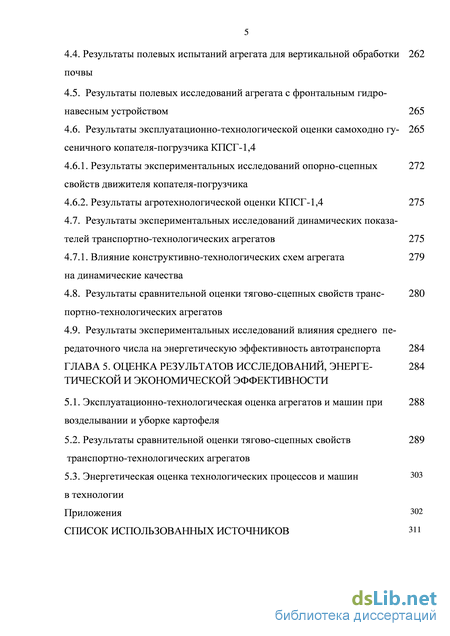 5

4.4. Результаты полевых испытаний агрегата для вертикальной обработки почвы 262

4.5. Результаты полевых исследований агрегата с фронтальным гидронавесным устройством 265

4.6. Результаты эксплуатационно-технологической оценки самоходно гусеничного копателя-погрузчика КПСГ-1,4 265

4.6.1. Результаты экспериментальных исследований опорно-сцепных свойств движителя копателя-погрузчика 272

4.6.2. Результаты агротехнологической оценки КПСГ-1,4 275

4.7. Результаты экспериментальных исследований динамических показателей транспортно-технологических агрегатов 275

4.7.1. Влияние конструктивно-технологических схем агрегата на динамические качества 279

4.8. Результаты сравнительной оценки тягово-сцепных свойств транспортно-технологических агрегатов 280

4.9. Результаты экспериментальных исследований влияния среднего передаточного числа на энергетическую эффективность автотранспорта 284

ГЛАВА 5. ОЦЕНКА РЕЗУЛЬТАТОВ ИССЛЕДОВАНИЙ, ЭНЕРГЕТИЧЕСКОЙ И ЭКОНОМИЧЕСКОЙ ЭФФЕКТИВНОСТИ 284

5.1. Эксплуатационно-технологическая оценка агрегатов и машин при возделывании и уборке картофеля 288

5.2. Результаты сравнительной оценки тягово-сцепных свойств транспортно-технологических агрегатов 289

5.3. Энергетическая оценка технологических процессов и машин в технологии 303

Приложения 302

СПИСОК ИСПОЛЬЗОВАННЫХ ИСТОЧНИКОВ 311

dsLib.net
библиотека диссертаций